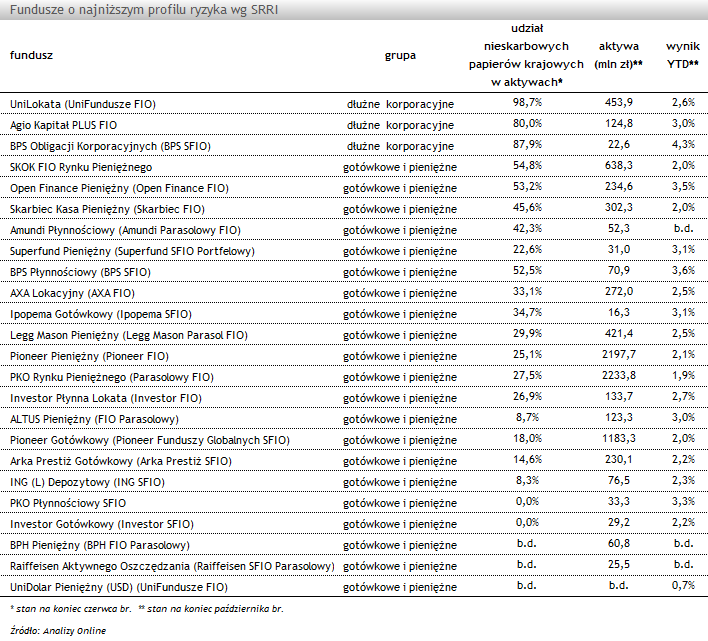 Fundusze o najniższym profilu ryzyka wg SRRI

| fundusz | grupa | udział nieskarbowych papierów krajowych w aktywach* | aktywa (mln zł)** | wynik YTD** |
|---|---|---|---|---|
| UniLokata (UniFundusze FIO) | dłużne korporacyjne | 98,7% | 453,9 | 2,6% |
| Agio Kapitał PLUS FIO | dłużne korporacyjne | 80,0% | 124,8 | 3,0% |
| BPS Obligacji Korporacyjnych (BPS SFIO) | dłużne korporacyjne | 87,9% | 22,6 | 4,3% |
| SKOK FIO Rynku Pieniężnego | gotówkowe i pieniężne | 54,8% | 638,3 | 2,0% |
| Open Finance Pieniężny (Open Finance FIO) | gotówkowe i pieniężne | 53,2% | 234,6 | 3,5% |
| Skarbiec Kasa Pieniężny (Skarbiec FIO) | gotówkowe i pieniężne | 45,6% | 302,3 | 2,0% |
| Amundi Płynnościowy (Amundi Parasolowy FIO) | gotówkowe i pieniężne | 42,3% | 52,3 | b.d. |
| Superfund Pieniężny (Superfund SFIO Portfelowy) | gotówkowe i pieniężne | 22,6% | 31,0 | 3,1% |
| BPS Płynnościowy (BPS SFIO) | gotówkowe i pieniężne | 52,5% | 70,9 | 3,6% |
| AXA Lokacyjny (AXA FIO) | gotówkowe i pieniężne | 33,1% | 272,0 | 2,5% |
| Ipopema Gotówkowy (Ipopema SFIO) | gotówkowe i pieniężne | 34,7% | 16,3 | 3,1% |
| Legg Mason Pieniężny (Legg Mason Parasol FIO) | gotówkowe i pieniężne | 29,9% | 421,4 | 2,5% |
| Pioneer Pieniężny (Pioneer FIO) | gotówkowe i pieniężne | 25,1% | 2197,7 | 2,1% |
| PKO Rynku Pieniężnego (Parasolowy FIO) | gotówkowe i pieniężne | 27,5% | 2233,8 | 1,9% |
| Investor Płynna Lokata (Investor FIO) | gotówkowe i pieniężne | 26,9% | 133,7 | 2,7% |
| ALTUS Pieniężny (FIO Parasolowy) | gotówkowe i pieniężne | 8,7% | 123,3 | 3,0% |
| Pioneer Gotówkowy (Pioneer Funduszy Globalnych SFIO) | gotówkowe i pieniężne | 18,0% | 1183,3 | 2,0% |
| Arka Prestiż Gotówkowy (Arka Prestiż SFIO) | gotówkowe i pieniężne | 14,6% | 230,1 | 2,2% |
| ING (L) Depozytowy (ING SFIO) | gotówkowe i pieniężne | 8,3% | 76,5 | 2,3% |
| PKO Płynnościowy SFIO | gotówkowe i pieniężne | 0,0% | 33,3 | 3,3% |
| Investor Gotówkowy (Investor SFIO) | gotówkowe i pieniężne | 0,0% | 29,2 | 2,2% |
| BPH Pieniężny (BPH FIO Parasolowy) | gotówkowe i pieniężne | b.d. | 60,8 | b.d. |
| Raiffeisen Aktywnego Oszczędzania (Raiffeisen SFIO Parasolowy) | gotówkowe i pieniężne | b.d. | 25,5 | b.d. |
| UniDolar Pieniężny (USD) (UniFundusze FIO) | gotówkowe i pieniężne | b.d. | b.d. | 0,7% |

* stan na koniec czerwca br. ** stan na koniec października br.

Źródło: Analizy Online